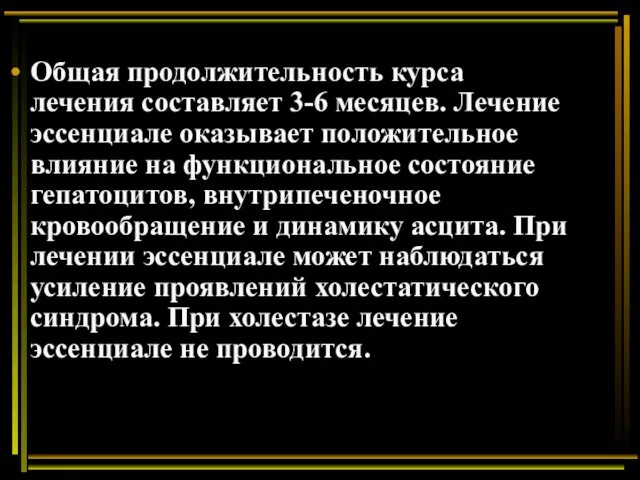 • Общая продолжительность курса лечения составляет 3-6 месяцев. Лечение эссенциале оказывает положительное влияние на функциональное состояние гепатоцитов, внутрипеченочное кровообращение и динамику асцита. При лечении эссенциале может наблюдаться усиление проявлений холестатического синдрома. При холестазе лечение эссенциале не проводится.